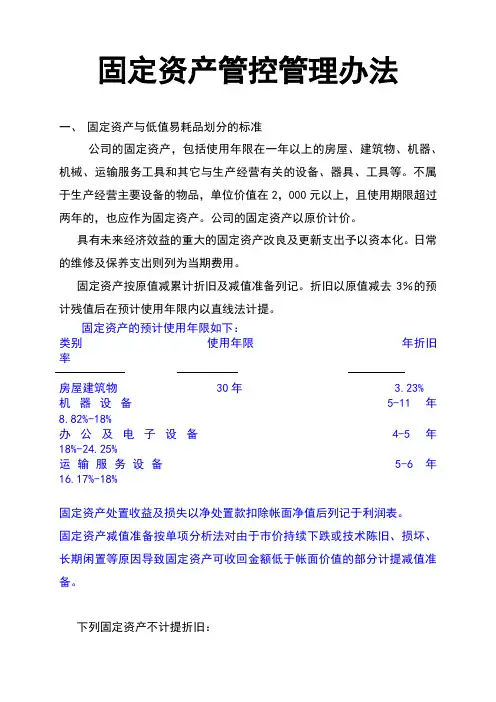 固定资产管控管理办法

一、 固定资产与低值易耗品划分的标准

公司的固定资产，包括使用年限在一年以上的房屋、建筑物、机器、机械、运输服务工具和其它与生产经营有关的设备、器具、工具等。不属于生产经营主要设备的物品，单位价值在 2，000 元以上，且使用期限超过两年的，也应作为固定资产。公司的固定资产以原价计价。

具有未来经济效益的重大的固定资产改良及更新支出予以资本化。日常的维修及保养支出则列为当期费用。

固定资产按原值减累计折旧及减值准备列记。折旧以原值减去 3%的预计残值后在预计使用年限内以直线法计提。

固定资产的预计使用年限如下：

| 类别 | 使用年限 | 年折旧率 |
|---|---|---|
| 房屋建筑物 | 30 年 | 3.23% |
| 机器设备 | 5-11 年 | 8.82%-18% |
| 办公及电子设备 | 4-5 年 | 18%-24.25% |
| 运输服务设备 | 5-6 年 | 16.17%-18% |

固定资产处置收益及损失以净处置款扣除帐面净值后列记于利润表。

固定资产减值准备按单项分析法对由于市价持续下跌或技术陈旧、损坏、长期闲置等原因导致固定资产可收回金额低于帐面价值的部分计提减值准备。

下列固定资产不计提折旧：